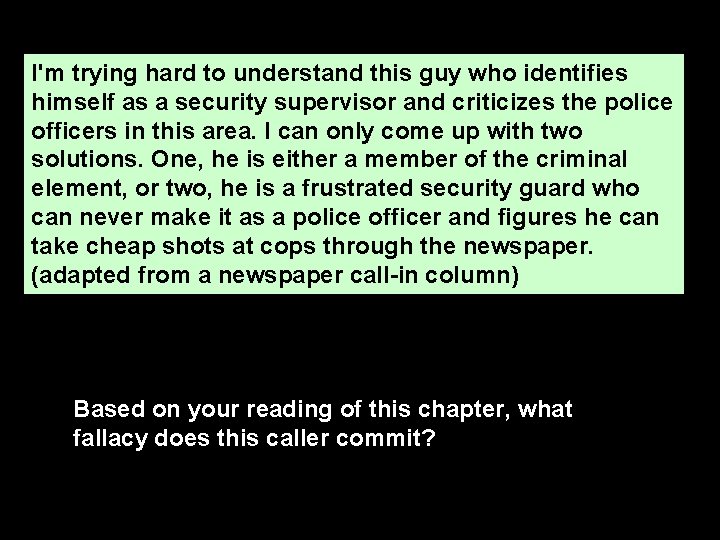 I'm trying hard to understand this guy who identifies himself as a security supervisor and criticizes the police officers in this area. I can only come up with two solutions. One, he is either a member of the criminal element, or two, he is a frustrated security guard who can never make it as a police officer and figures he can take cheap shots at cops through the newspaper. (adapted from a newspaper call-in column)

Based on your reading of this chapter, what fallacy does this caller commit?